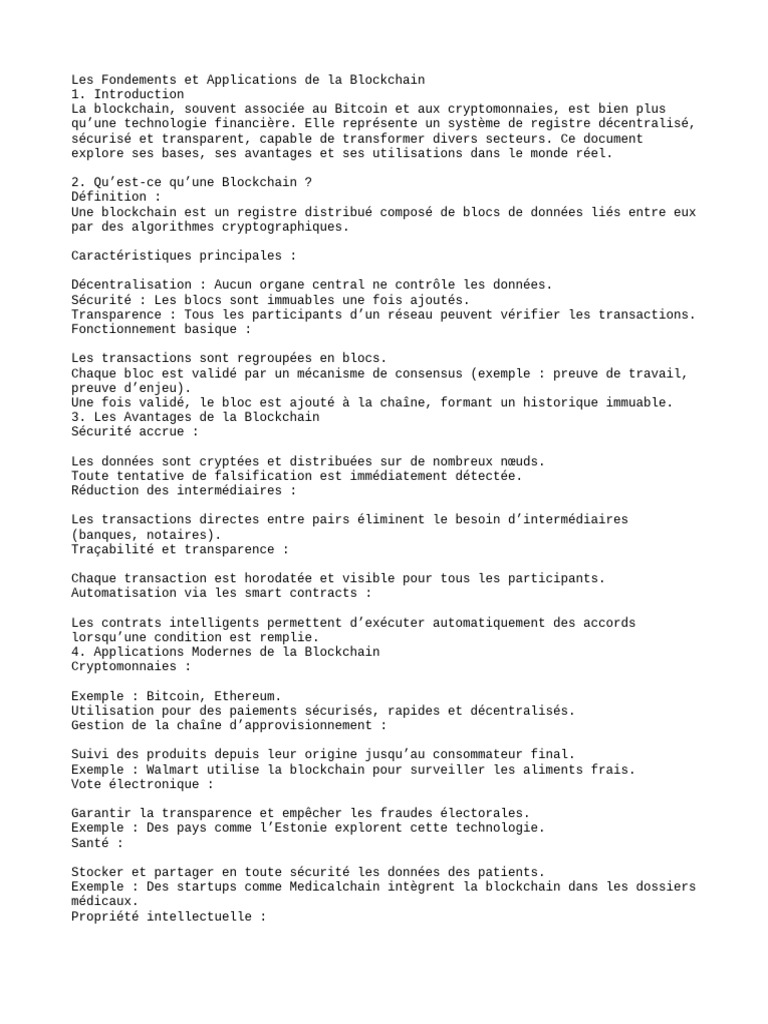 Les Fondements et Applications de la Blockchain
1. Introduction
La blockchain, souvent associée au Bitcoin et aux cryptomonnaies, est bien plus qu'une technologie financière. Elle représente un système de registre décentralisé, sécurisé et transparent, capable de transformer divers secteurs. Ce document explore ses bases, ses avantages et ses utilisations dans le monde réel.

2. Qu'est-ce qu'une Blockchain ?
Définition :
Une blockchain est un registre distribué composé de blocs de données liés entre eux par des algorithmes cryptographiques.

Caractéristiques principales :

Décentralisation : Aucun organe central ne contrôle les données.
Sécurité : Les blocs sont immuables une fois ajoutés.
Transparence : Tous les participants d'un réseau peuvent vérifier les transactions.
Fonctionnement basique :

Les transactions sont regroupées en blocs.
Chaque bloc est validé par un mécanisme de consensus (exemple : preuve de travail, preuve d'enjeu).
Une fois validé, le bloc est ajouté à la chaîne, formant un historique immuable.
3. Les Avantages de la Blockchain
Sécurité accrue :

Les données sont cryptées et distribuées sur de nombreux nœuds.
Toute tentative de falsification est immédiatement détectée.
Réduction des intermédiaires :

Les transactions directes entre pairs éliminent le besoin d'intermédiaires (banques, notaires).
Traçabilité et transparence :

Chaque transaction est horodatée et visible pour tous les participants.
Automatisation via les smart contracts :

Les contrats intelligents permettent d'exécuter automatiquement des accords lorsqu'une condition est remplie.
4. Applications Modernes de la Blockchain
Cryptomonnaies :

Exemple : Bitcoin, Ethereum.
Utilisation pour des paiements sécurisés, rapides et décentralisés.
Gestion de la chaîne d'approvisionnement :

Suivi des produits depuis leur origine jusqu'au consommateur final.
Exemple : Walmart utilise la blockchain pour surveiller les aliments frais.
Vote électronique :

Garantir la transparence et empêcher les fraudes électorales.
Exemple : Des pays comme l'Estonie explorent cette technologie.
Santé :

Stocker et partager en toute sécurité les données des patients.
Exemple : Des startups comme Medicalchain intègrent la blockchain dans les dossiers médicaux.
Propriété intellectuelle :